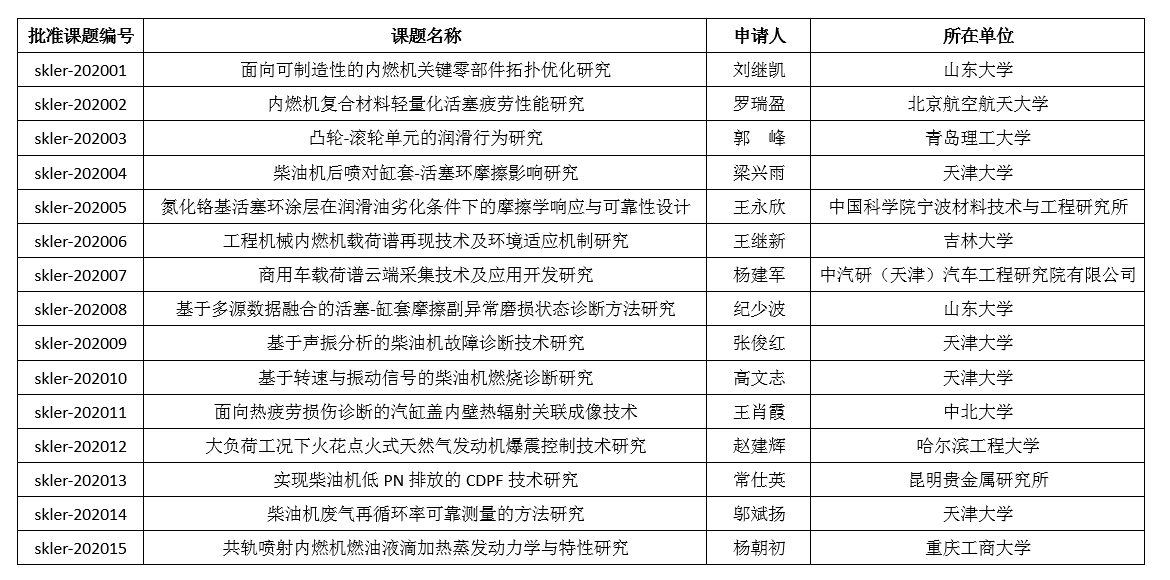 | 批准课题编号 | 课题名称 | 申请人 | 所在单位 |
|---|---|---|---|
| skler-202001 | 面向可制造性的内燃机关键零部件拓扑优化研究 | 刘继凯 | 山东大学 |
| skler-202002 | 内燃机复合材料轻量化活塞疲劳性能研究 | 罗瑞盈 | 北京航空航天大学 |
| skler-202003 | 凸轮-滚轮单元的润滑行为研究 | 郭　峰 | 青岛理工大学 |
| skler-202004 | 柴油机后喷对缸套-活塞环摩擦影响研究 | 梁兴雨 | 天津大学 |
| skler-202005 | 氮化铬基活塞环涂层在润滑油劣化条件下的摩擦学响应与可靠性设计 | 王永欣 | 中国科学院宁波材料技术与工程研究所 |
| skler-202006 | 工程机械内燃机载荷谱再现技术及环境适应机制研究 | 王继新 | 吉林大学 |
| skler-202007 | 商用车载荷谱云端采集技术及应用开发研究 | 杨建军 | 中汽研（天津）汽车工程研究院有限公司 |
| skler-202008 | 基于多源数据融合的活塞-缸套摩擦副异常磨损状态诊断方法研究 | 纪少波 | 山东大学 |
| skler-202009 | 基于声振分析的柴油机故障诊断技术研究 | 张俊红 | 天津大学 |
| skler-202010 | 基于转速与振动信号的柴油机燃烧诊断研究 | 高文志 | 天津大学 |
| skler-202011 | 面向热疲劳损伤诊断的汽缸盖内壁热辐射关联成像技术 | 王肖霞 | 中北大学 |
| skler-202012 | 大负荷工况下火花点火式天然气发动机爆震控制技术研究 | 赵建辉 | 哈尔滨工程大学 |
| skler-202013 | 实现柴油机低 PN 排放的 CDPF 技术研究 | 常仕英 | 昆明贵金属研究所 |
| skler-202014 | 柴油机废气再循环率可靠测量的方法研究 | 郭斌扬 | 天津大学 |
| skler-202015 | 共轨喷射内燃机燃油液滴加热蒸发动力学与特性研究 | 杨朝初 | 重庆工商大学 |